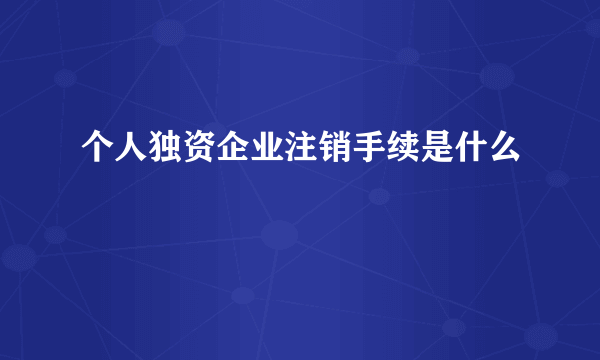 个人独资企业注销手续是什么